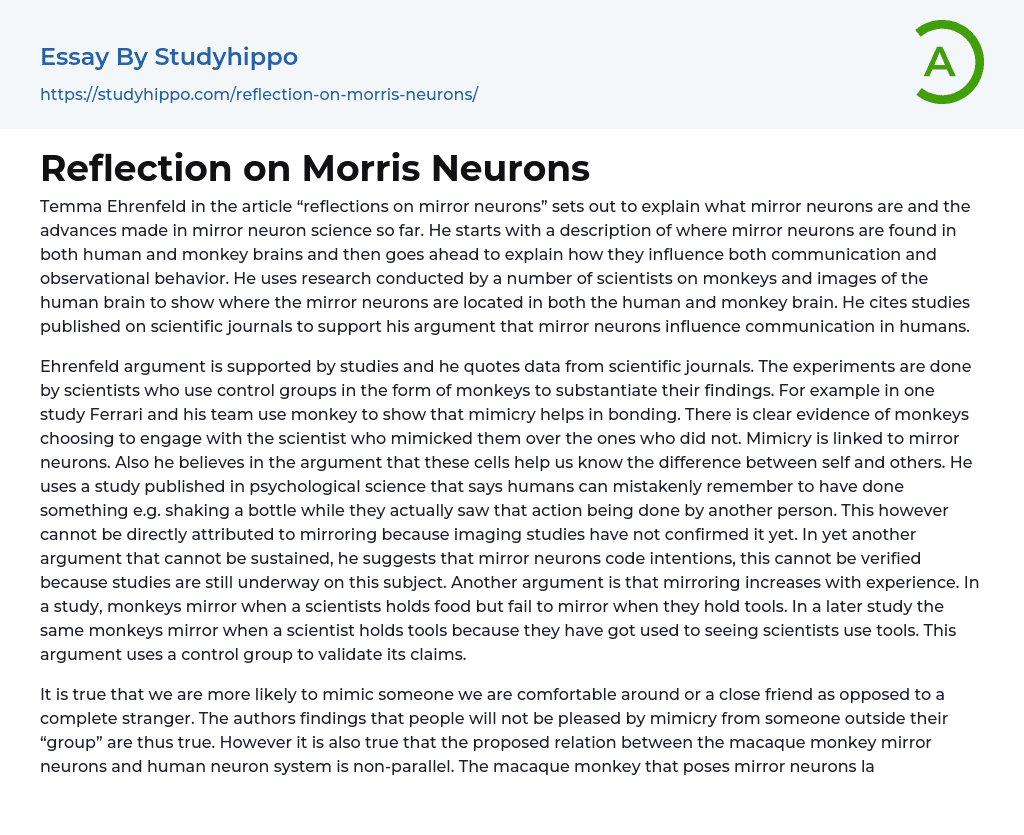 Essay By Studyhippo

https://studyhippo.com/reflection-on-morris-neurons/

A

Reflection on Morris Neurons

Temma Ehrenfeld in the article “reflections on mirror neurons” sets out to explain what mirror neurons are and the advances made in mirror neuron science so far. He starts with a description of where mirror neurons are found in both human and monkey brains and then goes ahead to explain how they influence both communication and observational behavior. He uses research conducted by a number of scientists on monkeys and images of the human brain to show where the mirror neurons are located in both the human and monkey brain. He cites studies published on scientific journals to support his argument that mirror neurons influence communication in humans.

Ehrenfeld argument is supported by studies and he quotes data from scientific journals. The experiments are done by scientists who use control groups in the form of monkeys to substantiate their findings. For example in one study Ferrari and his team use monkey to show that mimicry helps in bonding. There is clear evidence of monkeys choosing to engage with the scientist who mimicked them over the ones who did not. Mimicry is linked to mirror neurons. Also he believes in the argument that these cells help us know the difference between self and others. He uses a study published in psychological science that says humans can mistakenly remember to have done something e.g. shaking a bottle while they actually saw that action being done by another person. This however cannot be directly attributed to mirroring because imaging studies have not confirmed it yet. In yet another argument that cannot be sustained, he suggests that mirror neurons code intentions, this cannot be verified because studies are still underway on this subject. Another argument is that mirroring increases with experience. In a study, monkeys mirror when a scientists holds food but fail to mirror when they hold tools. In a later study the same monkeys mirror when a scientist holds tools because they have got used to seeing scientists use tools. This argument uses a control group to validate its claims.

It is true that we are more likely to mimic someone we are comfortable around or a close friend as opposed to a complete stranger. The authors findings that people will not be pleased by mimicry from someone outside their “group” are thus true. However it is also true that the proposed relation between the macaque monkey mirror neurons and human neuron system is non-parallel. The macaque monkey that poses mirror neurons la